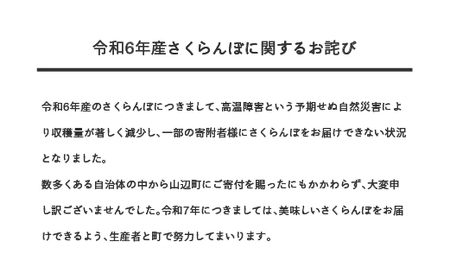 令和6年産さくらんぼに関するお詫び

令和6年産のさくらんぼにつきまして、高温障害という予期せぬ自然災害により収穫量が著しく減少し、一部の寄附者様にさくらんぼをお届けできない状況となりました。

数多くある自治体の中から山辺町にご寄付を賜ったにもかかわらず、大変申し訳ございませんでした。令和7年につきましては、美味しいさくらんぼをお届けできるよう、生産者と町で努力してまいります。